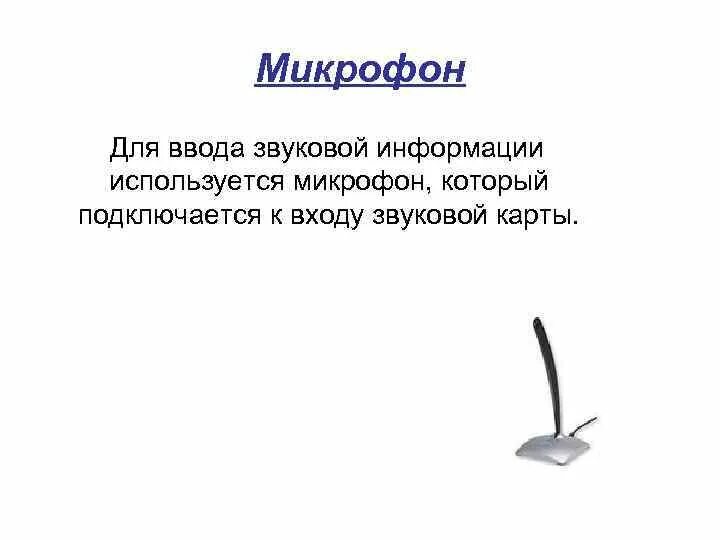 Микрофон

Для ввода звуковой информации используется микрофон, который подключается к входу звуковой карты.